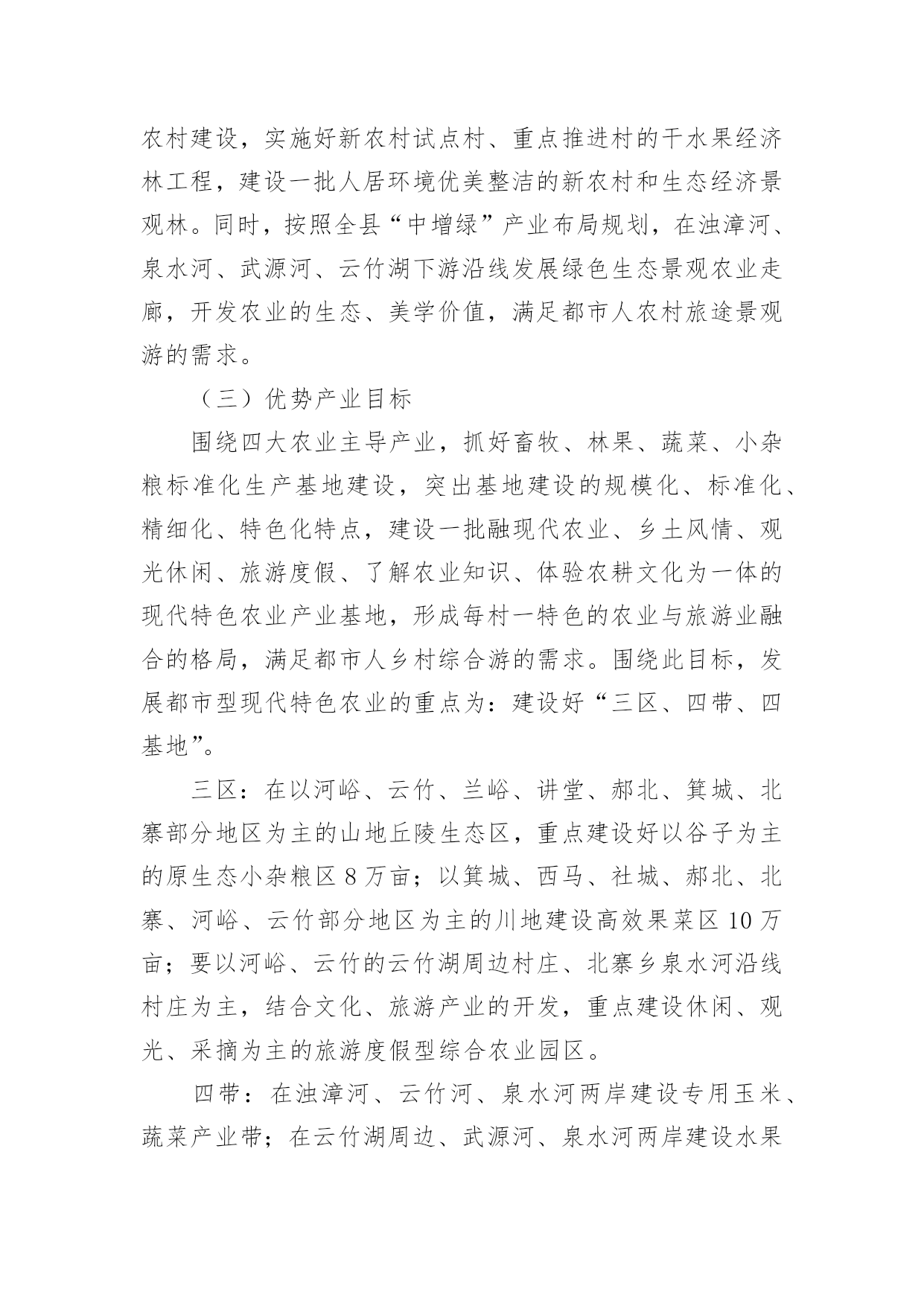 农村建设，实施好新农村试点村、重点推进村的干水果经济林工程，建设一批人居环境优美整洁的新农村和生态经济景观林。同时，按照全县“中增绿”产业布局规划，在浊漳河、泉水河、武源河、云竹湖下游沿线发展绿色生态景观农业走廊，开发农业的生态、美学价值，满足都市人农村旅途景观游的需求。

（三）优势产业目标

围绕四大农业主导产业，抓好畜牧、林果、蔬菜、小杂粮标准化生产基地建设，突出基地建设的规模化、标准化、精细化、特色化特点，建设一批融现代农业、乡土风情、观光休闲、旅游度假、了解农业知识、体验农耕文化为一体的现代特色农业产业基地，形成每村一特色的农业与旅游业融合的格局，满足都市人乡村综合游的需求。围绕此目标，发展都市型现代特色农业的重点为：建设好“三区、四带、四基地”。

三区：在以河峪、云竹、兰峪、讲堂、郝北、箕城、北寨部分地区为主的山地丘陵生态区，重点建设好以谷子为主的原生态小杂粮区 8 万亩；以箕城、西马、社城、郝北、北寨、河峪、云竹部分地区为主的川地建设高效果菜区 10 万亩；要以河峪、云竹的云竹湖周边村庄、北寨乡泉水河沿线村庄为主，结合文化、旅游产业的开发，重点建设休闲、观光、采摘为主的旅游度假型综合农业园区。

四带：在浊漳河、云竹河、泉水河两岸建设专用玉米、蔬菜产业带；在云竹湖周边、武源河、泉水河两岸建设水果